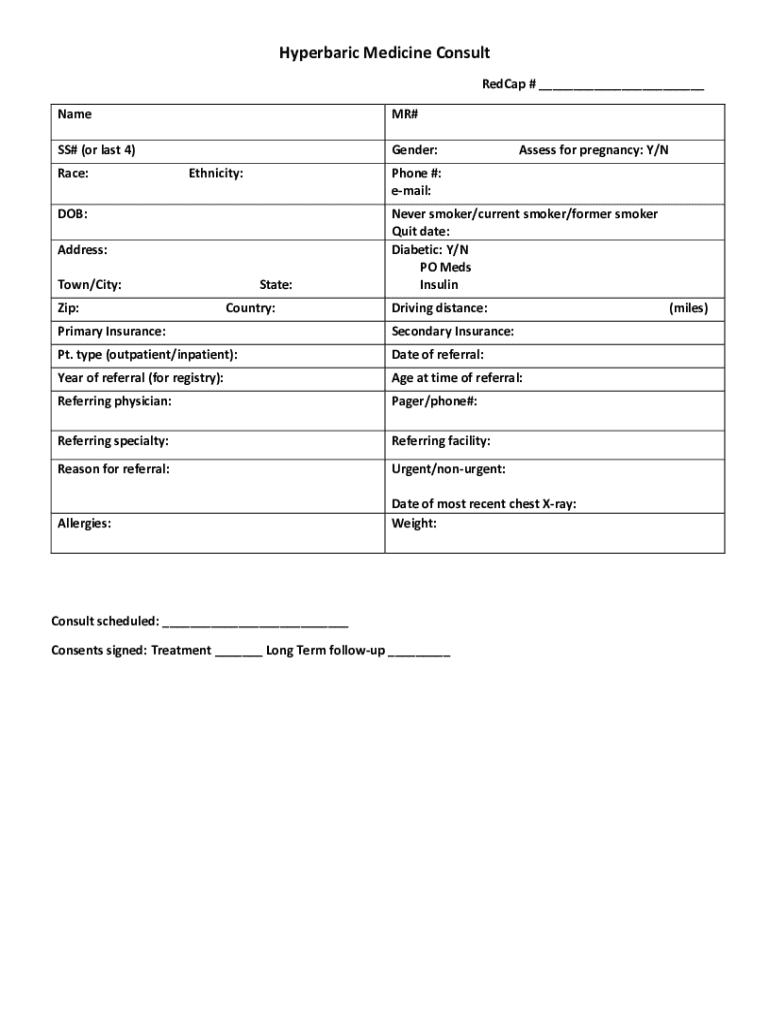 Hyperbaric Medicine Consult

RedCap # ________________________

| Name | MR# |
|---|---|
| SS# (or last 4) | Gender: Assess for pregnancy: Y/N |
| Race: Ethnicity: | Phone #: e-mail: |
| DOB: | Never smoker/current smoker/former smoker Quit date: |
| Address: Town/City: State: | Diabetic: Y/N PO Meds Insulin |
| Zip: Country: | Driving distance: (miles) |
| Primary Insurance: | Secondary Insurance: |
| Pt. type (outpatient/inpatient): | Date of referral: |
| Year of referral (for registry): | Age at time of referral: |
| Referring physician: | Pager/phone#: |
| Referring specialty: | Referring facility: |
| Reason for referral: | Urgent/non-urgent: Date of most recent chest X-ray: |
| Allergies: | Weight: |

Consult scheduled: ___________________________

Consents signed: Treatment _______ Long Term follow-up _________